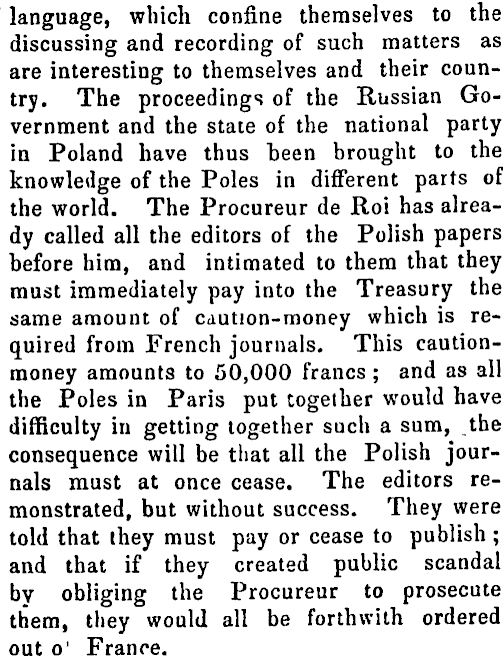 language, which confine themselves to the discussing and recording of such matters as are interesting to themselves and their country. The proceedings of the Russian Government and the state of the national party in Poland have thus been brought to the knowledge of the Poles in different parts of the world. The Procureur de Roi has already called all the editors of the Polish papers before him, and intimated to them that they must immediately pay into the Treasury the same amount of caution-money which is required from French journals. This caution-money amounts to 50,000 francs; and as all the Poles in Paris put together would have difficulty in getting together such a sum, the consequence will be that all the Polish journals must at once cease. The editors remonstrated, but without success. They were told that they must pay or cease to publish; and that if they created public scandal by obliging the Procureur to prosecute them, they would all be forthwith ordered out o' France.